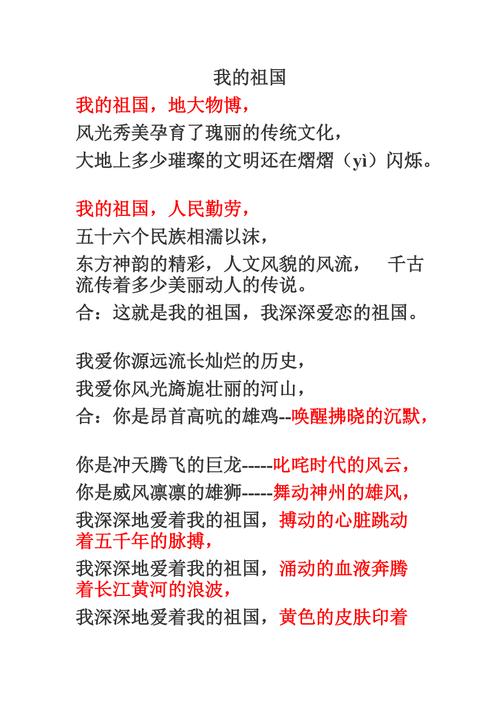 我的祖国

我的祖国，地大物博，
风光秀美孕育了瑰丽的传统文化，
大地上多少璀璨的文明还在熠熠（yì）闪烁。

我的祖国，人民勤劳，
五十六个民族相濡以沫，
东方神韵的精彩，人文风貌的风流，　千古流传着多少美丽动人的传说。
合：这就是我的祖国，我深深爱恋的祖国。

我爱你源远流长灿烂的历史，
我爱你风光旖旎壮丽的河山，
合：你是昂首高吭的雄鸡--唤醒拂晓的沉默，

你是冲天腾飞的巨龙-----叱咤时代的风云，
你是威风凛凛的雄狮-----舞动神州的雄风，
我深深地爱着我的祖国，搏动的心脏跳动着五千年的脉搏，
我深深地爱着我的祖国，涌动的血液奔腾着长江黄河的浪波，
我深深地爱着我的祖国，黄色的皮肤印着